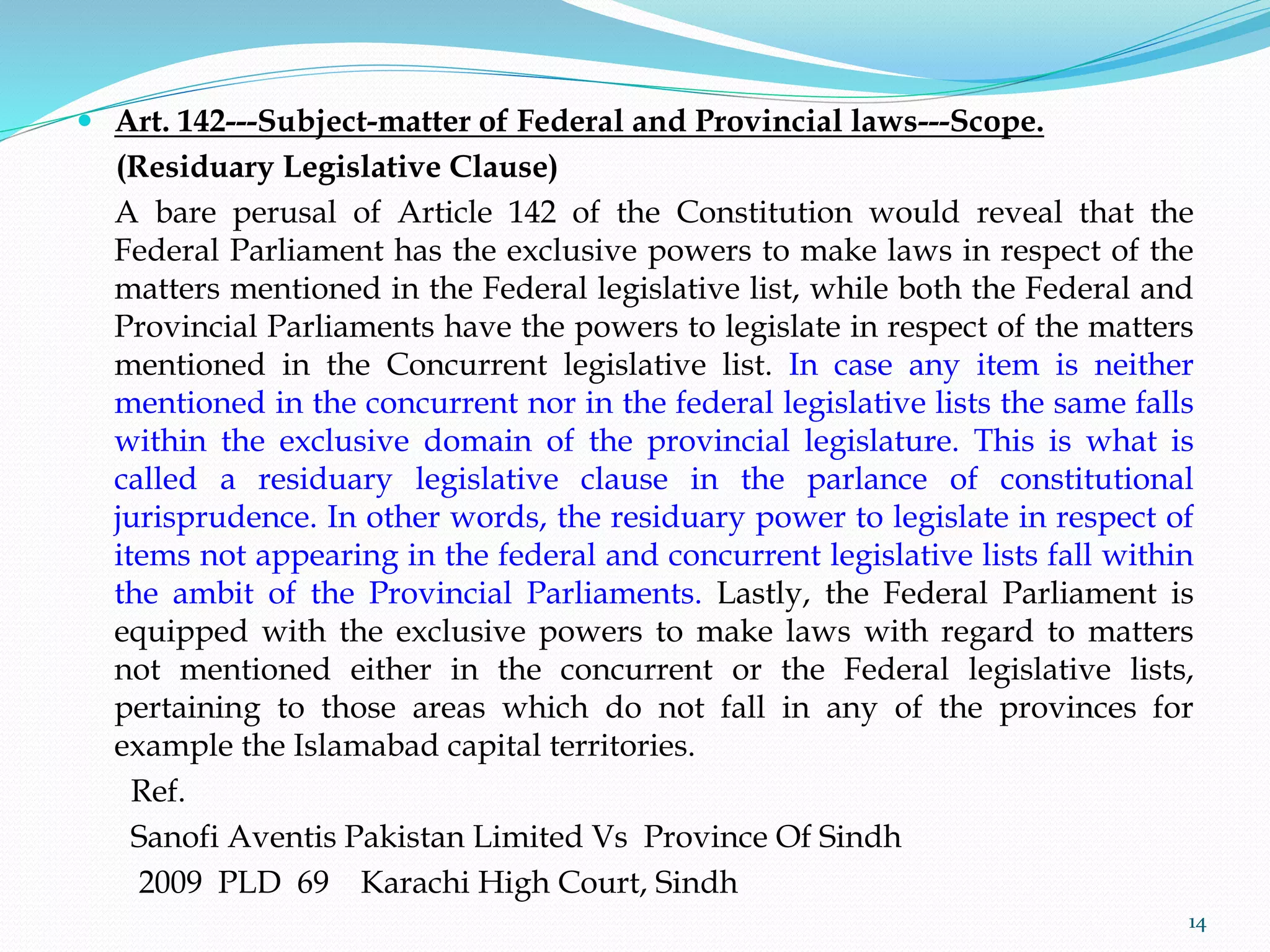 Art. 142---Subject-matter of Federal and Provincial laws---Scope.

(Residuary Legislative Clause)

A bare perusal of Article 142 of the Constitution would reveal that the Federal Parliament has the exclusive powers to make laws in respect of the matters mentioned in the Federal legislative list, while both the Federal and Provincial Parliaments have the powers to legislate in respect of the matters mentioned in the Concurrent legislative list. In case any item is neither mentioned in the concurrent nor in the federal legislative lists the same falls within the exclusive domain of the provincial legislature. This is what is called a residuary legislative clause in the parlance of constitutional jurisprudence. In other words, the residuary power to legislate in respect of items not appearing in the federal and concurrent legislative lists fall within the ambit of the Provincial Parliaments. Lastly, the Federal Parliament is equipped with the exclusive powers to make laws with regard to matters not mentioned either in the concurrent or the Federal legislative lists, pertaining to those areas which do not fall in any of the provinces for example the Islamabad capital territories.

Ref.

Sanofi Aventis Pakistan Limited Vs Province Of Sindh

2009 PLD 69 Karachi High Court, Sindh

14